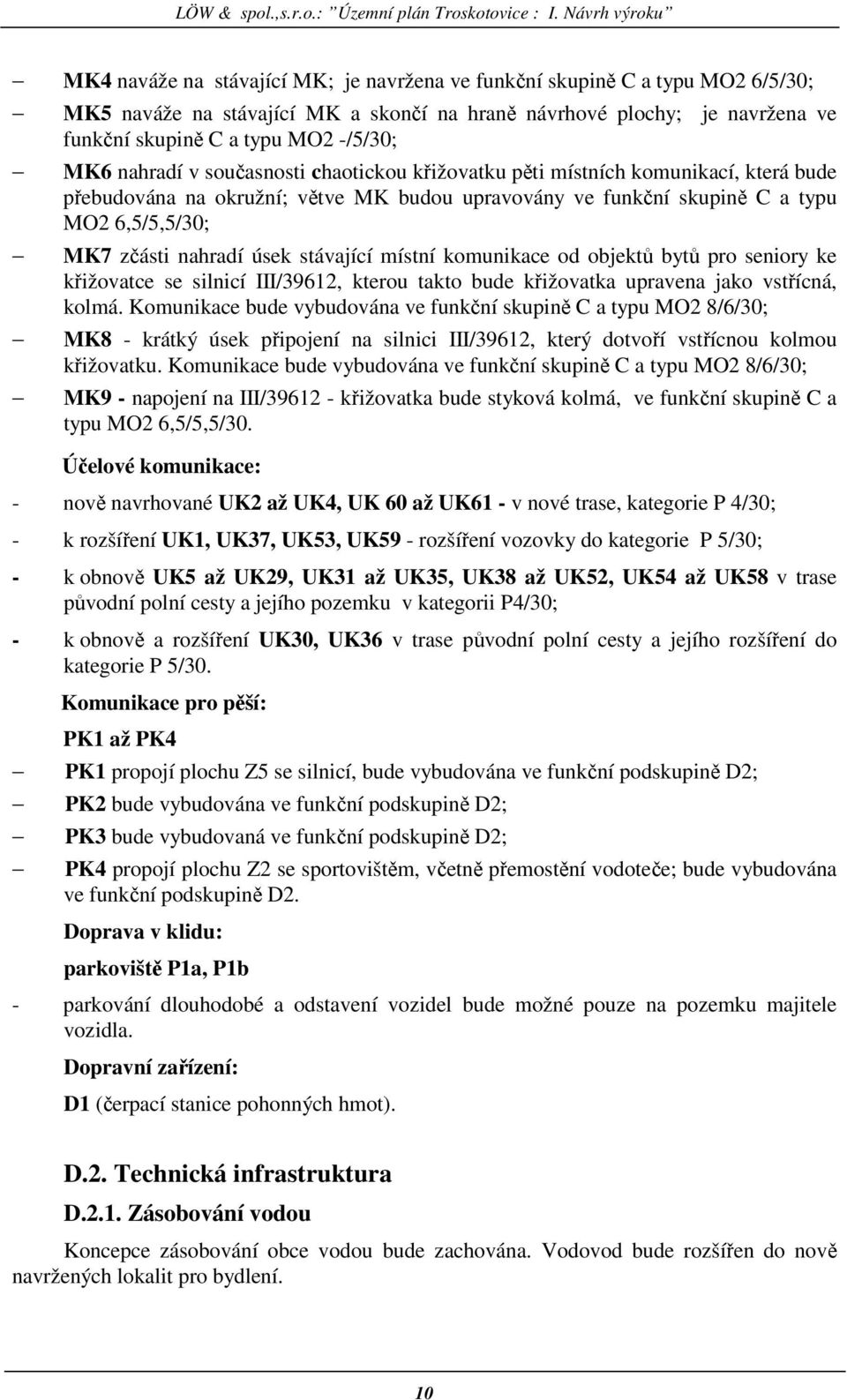 LÖW & spol.,s.r.o.: "Územní plán Troskotovice : I. Návrh výroku"

– MK4 naváže na stávající MK; je navržena ve funkční skupině C a typu MO2 6/5/30;

– MK5 naváže na stávající MK a skončí na hraně návrhové plochy; je navržena ve funkční skupině C a typu MO2 -/5/30;

– MK6 nahradí v současnosti chaotickou křižovatku pěti místních komunikací, která bude přebudována na okružní; větve MK budou upravovány ve funkční skupině C a typu MO2 6,5/5,5/30;

– MK7 zčásti nahradí úsek stávající místní komunikace od objektů bytů pro seniory ke křižovatce se silnicí III/39612, kterou takto bude křižovatka upravena jako vstřícná, kolmá. Komunikace bude vybudována ve funkční skupině C a typu MO2 8/6/30;

– MK8 - krátký úsek připojení na silnici III/39612, který dotvoří vstřícnou kolmou křižovatku. Komunikace bude vybudována ve funkční skupině C a typu MO2 8/6/30;

– MK9 - napojení na III/39612 - křižovatka bude styková kolmá, ve funkční skupině C a typu MO2 6,5/5,5/30.

Účelové komunikace:

- nově navrhované UK2 až UK4, UK 60 až UK61 - v nové trase, kategorie P 4/30;

- k rozšíření UK1, UK37, UK53, UK59 - rozšíření vozovky do kategorie P 5/30;

- k obnově UK5 až UK29, UK31 až UK35, UK38 až UK52, UK54 až UK58 v trase původní polní cesty a jejího pozemku v kategorii P4/30;

- k obnově a rozšíření UK30, UK36 v trase původní polní cesty a jejího rozšíření do kategorie P 5/30.

Komunikace pro pěší:

PK1 až PK4

– PK1 propojí plochu Z5 se silnicí, bude vybudována ve funkční podskupině D2;

– PK2 bude vybudována ve funkční podskupině D2;

– PK3 bude vybudovaná ve funkční podskupině D2;

– PK4 propojí plochu Z2 se sportovištěm, včetně přemostění vodoteče; bude vybudována ve funkční podskupině D2.

Doprava v klidu:

parkoviště P1a, P1b

- parkování dlouhodobé a odstavení vozidel bude možné pouze na pozemku majitele vozidla.

Dopravní zařízení:

D1 (čerpací stanice pohonných hmot).

D.2. Technická infrastruktura

D.2.1. Zásobování vodou

Koncepce zásobování obce vodou bude zachována. Vodovod bude rozšířen do nově navržených lokalit pro bydlení.

10